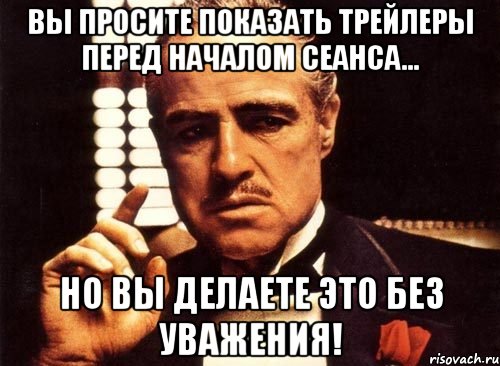 ВЫ ПРОСИТЕ ПОКАЗАТЬ ТРЕЙЛЕРЫ ПЕРЕД НАЧАЛОМ СЕАНСА...

НО ВЫ ДЕЛАЕТЕ ЭТО БЕЗ УВАЖЕНИЯ!

risovach.ru